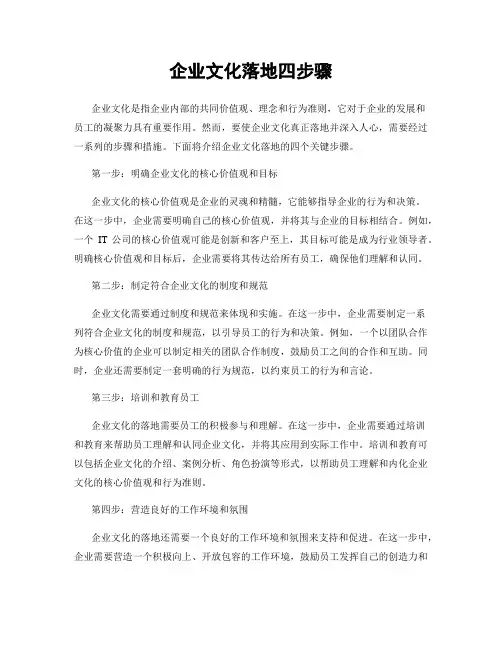 企业文化落地四步骤

企业文化是指企业内部的共同价值观、理念和行为准则，它对于企业的发展和员工的凝聚力具有重要作用。然而，要使企业文化真正落地并深入人心，需要经过一系列的步骤和措施。下面将介绍企业文化落地的四个关键步骤。

第一步：明确企业文化的核心价值观和目标

企业文化的核心价值观是企业的灵魂和精髓，它能够指导企业的行为和决策。在这一步中，企业需要明确自己的核心价值观，并将其与企业的目标相结合。例如，一个 IT 公司的核心价值观可能是创新和客户至上，其目标可能是成为行业领导者。明确核心价值观和目标后，企业需要将其传达给所有员工，确保他们理解和认同。

第二步：制定符合企业文化的制度和规范

企业文化需要通过制度和规范来体现和实施。在这一步中，企业需要制定一系列符合企业文化的制度和规范，以引导员工的行为和决策。例如，一个以团队合作为核心价值的企业可以制定相关的团队合作制度，鼓励员工之间的合作和互助。同时，企业还需要制定一套明确的行为规范，以约束员工的行为和言论。

第三步：培训和教育员工

企业文化的落地需要员工的积极参与和理解。在这一步中，企业需要通过培训和教育来帮助员工理解和认同企业文化，并将其应用到实际工作中。培训和教育可以包括企业文化的介绍、案例分析、角色扮演等形式，以帮助员工理解和内化企业文化的核心价值观和行为准则。

第四步：营造良好的工作环境和氛围

企业文化的落地还需要一个良好的工作环境和氛围来支持和促进。在这一步中，企业需要营造一个积极向上、开放包容的工作环境，鼓励员工发挥自己的创造力和